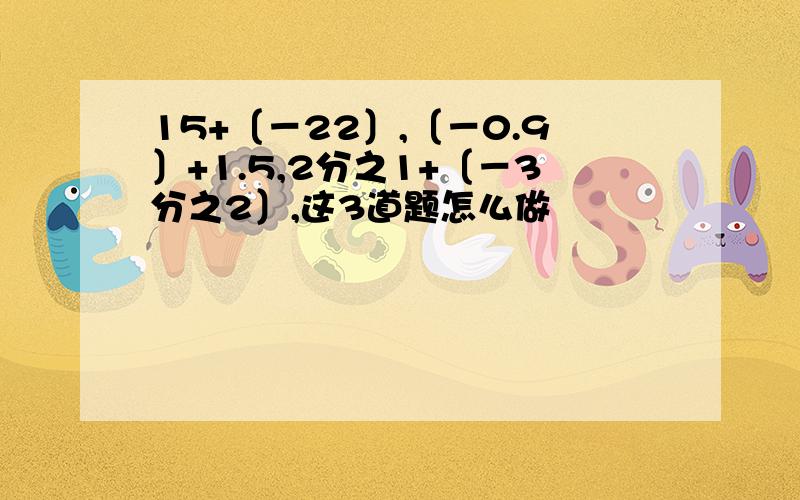 15+〔－22〕,〔－0.9〕+1.5,2分之1+〔－3分之2〕,这3道题怎么做